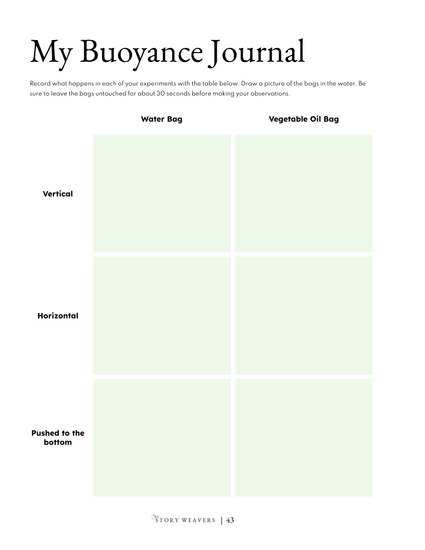 My Buoyance Journal

Record what happens in each of your experiments with the table below. Draw a picture of the bags in the water. Be sure to leave the bags untouched for about 30 seconds before making your observations.

| | Water Bag | Vegetable Oil Bag |
|---|---|---|
| Vertical | | |
| Horizontal | | |
| Pushed to the bottom | | |

STORY WEAVERS | 43